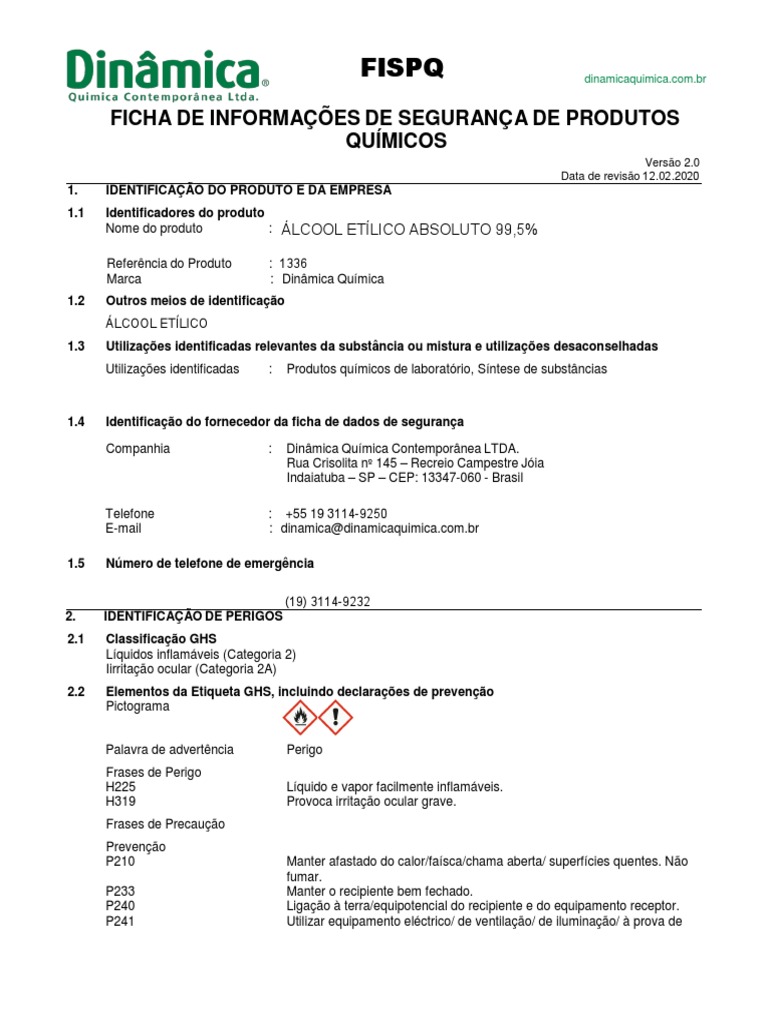 Dinâmica®
Química Contemporânea Ltda.

FISPQ

dinamicaquimica.com.br

FICHA DE INFORMAÇÕES DE SEGURANÇA DE PRODUTOS QUÍMICOS

Versão 2.0
Data de revisão 12.02.2020

1. IDENTIFICAÇÃO DO PRODUTO E DA EMPRESA

1.1 Identificadores do produto
Nome do produto : ÁLCOOL ETÍLICO ABSOLUTO 99,5%

Referência do Produto : 1336
Marca : Dinâmica Química

1.2 Outros meios de identificação
ÁLCOOL ETÍLICO

1.3 Utilizações identificadas relevantes da substância ou mistura e utilizações desaconselhadas
Utilizações identificadas : Produtos químicos de laboratório, Síntese de substâncias

1.4 Identificação do fornecedor da ficha de dados de segurança
Companhia : Dinâmica Química Contemporânea LTDA.
Rua Crisolita nº 145 – Recreio Campestre Jóia
Indaiatuba – SP – CEP: 13347-060 - Brasil

Telefone : +55 19 3114-9250
E-mail : dinamica@dinamicaquimica.com.br

1.5 Número de telefone de emergência
(19) 3114-9232

2. IDENTIFICAÇÃO DE PERIGOS

2.1 Classificação GHS
Líquidos inflamáveis (Categoria 2)
Iirritação ocular (Categoria 2A)

2.2 Elementos da Etiqueta GHS, incluindo declarações de prevenção
Pictograma

Palavra de advertência Perigo

Frases de Perigo
H225 Líquido e vapor facilmente inflamáveis.
H319 Provoca irritação ocular grave.

Frases de Precaução

Prevenção
P210 Manter afastado do calor/faísca/chama aberta/ superfícies quentes. Não fumar.
P233 Manter o recipiente bem fechado.
P240 Ligação à terra/equipotencial do recipiente e do equipamento receptor.
P241 Utilizar equipamento eléctrico/ de ventilação/ de iluminação/ à prova de